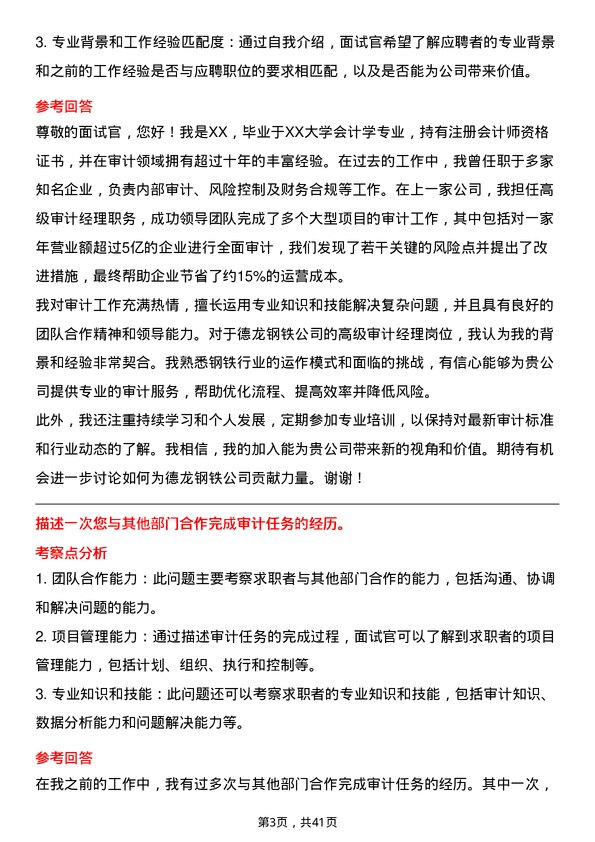 3. 专业背景和工作经验匹配度：通过自我介绍，面试官希望了解应聘者的专业背景和之前的工作经验是否与应聘职位的要求相匹配，以及是否能为公司带来价值。

参考回答

尊敬的面试官，您好！我是XX，毕业于XX大学会计学专业，持有注册会计师资格证书，并在审计领域拥有超过十年的丰富经验。在过去的工作中，我曾任职于多家知名企业，负责内部审计、风险控制及财务合规等工作。在上一家公司，我担任高级审计经理职务，成功领导团队完成了多个大型项目的审计工作，其中包括对一家年营业额超过5亿的企业进行全面审计，我们发现了若干关键的风险点并提出了改进措施，最终帮助企业节省了约15%的运营成本。

我对审计工作充满热情，擅长运用专业知识和技能解决复杂问题，并且具有良好的团队合作精神和领导能力。对于德龙钢铁公司的高级审计经理岗位，我认为我的背景和经验非常契合。我熟悉钢铁行业的运作模式和面临的挑战，有信心能够为贵公司提供专业的审计服务，帮助优化流程、提高效率并降低风险。

此外，我还注重持续学习和个人发展，定期参加专业培训，以保持对最新审计标准和行业动态的了解。我相信，我的加入能为贵公司带来新的视角和价值。期待有机会进一步讨论如何为德龙钢铁公司贡献力量。谢谢！

描述一次您与其他部门合作完成审计任务的经历。

考察点分析

1. 团队合作能力：此问题主要考察求职者与其他部门合作的能力，包括沟通、协调和解决问题的能力。

2. 项目管理能力：通过描述审计任务的完成过程，面试官可以了解到求职者的项目管理能力，包括计划、组织、执行和控制等。

3. 专业知识和技能：此问题还可以考察求职者的专业知识和技能，包括审计知识、数据分析能力和问题解决能力等。

参考回答

在我之前的工作中，我有过多次与其他部门合作完成审计任务的经历。其中一次，

第3页，共41页